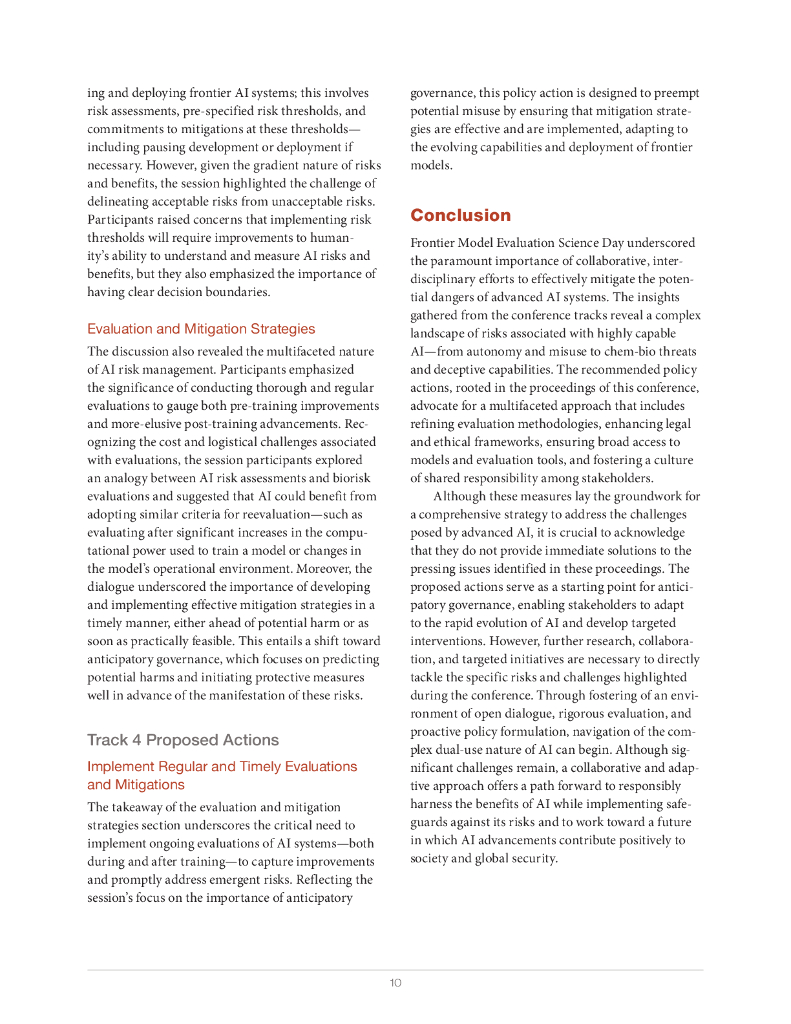 ing and deploying frontier AI systems; this involves risk assessments, pre-specified risk thresholds, and commitments to mitigations at these thresholds—including pausing development or deployment if necessary. However, given the gradient nature of risks and benefits, the session highlighted the challenge of delineating acceptable risks from unacceptable risks. Participants raised concerns that implementing risk thresholds will require improvements to humanity's ability to understand and measure AI risks and benefits, but they also emphasized the importance of having clear decision boundaries.

Evaluation and Mitigation Strategies

The discussion also revealed the multifaceted nature of AI risk management. Participants emphasized the significance of conducting thorough and regular evaluations to gauge both pre-training improvements and more-elusive post-training advancements. Recognizing the cost and logistical challenges associated with evaluations, the session participants explored an analogy between AI risk assessments and biorisk evaluations and suggested that AI could benefit from adopting similar criteria for reevaluation—such as evaluating after significant increases in the computational power used to train a model or changes in the model's operational environment. Moreover, the dialogue underscored the importance of developing and implementing effective mitigation strategies in a timely manner, either ahead of potential harm or as soon as practically feasible. This entails a shift toward anticipatory governance, which focuses on predicting potential harms and initiating protective measures well in advance of the manifestation of these risks.

Track 4 Proposed Actions

Implement Regular and Timely Evaluations and Mitigations

The takeaway of the evaluation and mitigation strategies section underscores the critical need to implement ongoing evaluations of AI systems—both during and after training—to capture improvements and promptly address emergent risks. Reflecting the session's focus on the importance of anticipatory governance, this policy action is designed to preempt potential misuse by ensuring that mitigation strategies are effective and are implemented, adapting to the evolving capabilities and deployment of frontier models.

Conclusion

Frontier Model Evaluation Science Day underscored the paramount importance of collaborative, interdisciplinary efforts to effectively mitigate the potential dangers of advanced AI systems. The insights gathered from the conference tracks reveal a complex landscape of risks associated with highly capable AI—from autonomy and misuse to chem-bio threats and deceptive capabilities. The recommended policy actions, rooted in the proceedings of this conference, advocate for a multifaceted approach that includes refining evaluation methodologies, enhancing legal and ethical frameworks, ensuring broad access to models and evaluation tools, and fostering a culture of shared responsibility among stakeholders.

Although these measures lay the groundwork for a comprehensive strategy to address the challenges posed by advanced AI, it is crucial to acknowledge that they do not provide immediate solutions to the pressing issues identified in these proceedings. The proposed actions serve as a starting point for anticipatory governance, enabling stakeholders to adapt to the rapid evolution of AI and develop targeted interventions. However, further research, collaboration, and targeted initiatives are necessary to directly tackle the specific risks and challenges highlighted during the conference. Through fostering of an environment of open dialogue, rigorous evaluation, and proactive policy formulation, navigation of the complex dual-use nature of AI can begin. Although significant challenges remain, a collaborative and adaptive approach offers a path forward to responsibly harness the benefits of AI while implementing safeguards against its risks and to work toward a future in which AI advancements contribute positively to society and global security.

10